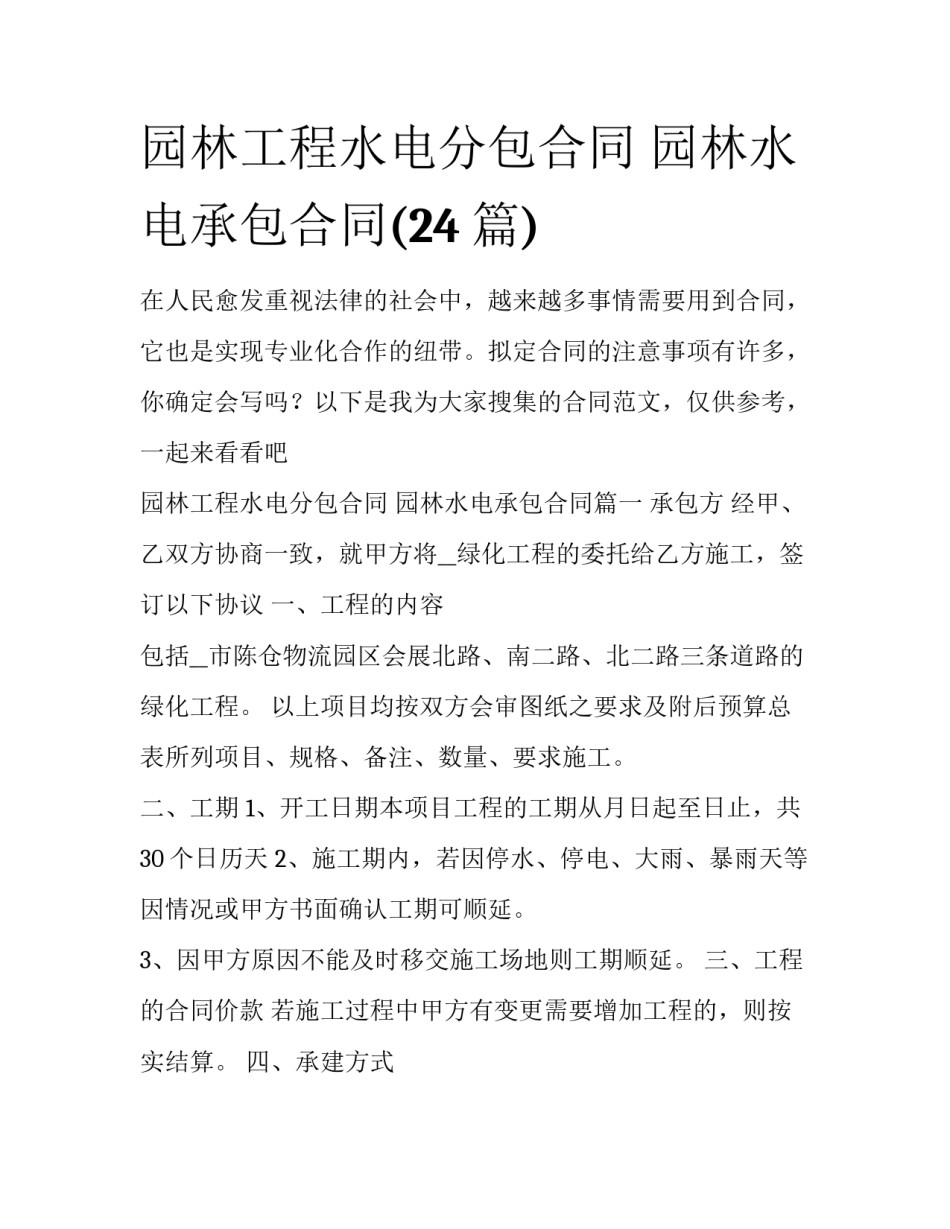 园林工程水电分包合同 园林水电承包合同(24 篇)

在人民愈发重视法律的社会中，越来越多事情需要用到合同，它也是实现专业化合作的纽带。拟定合同的注意事项有许多，你确定会写吗？以下是我为大家搜集的合同范文，仅供参考，一起来看看吧

园林工程水电分包合同 园林水电承包合同篇一 承包方 经甲、乙双方协商一致，就甲方将_绿化工程的委托给乙方施工，签订以下协议 一、工程的内容

包括_市陈仓物流园区会展北路、南二路、北二路三条道路的绿化工程。 以上项目均按双方会审图纸之要求及附后预算总表所列项目、规格、备注、数量、要求施工。

二、工期 1、开工日期本项目工程的工期从月日起至日止，共 30 个日历天 2、施工期内，若因停水、停电、大雨、暴雨天等因情况或甲方书面确认工期可顺延。

3、因甲方原因不能及时移交施工场地则工期顺延。 三、工程的合同价款 若施工过程中甲方有变更需要增加工程的，则按实结算。 四、承建方式